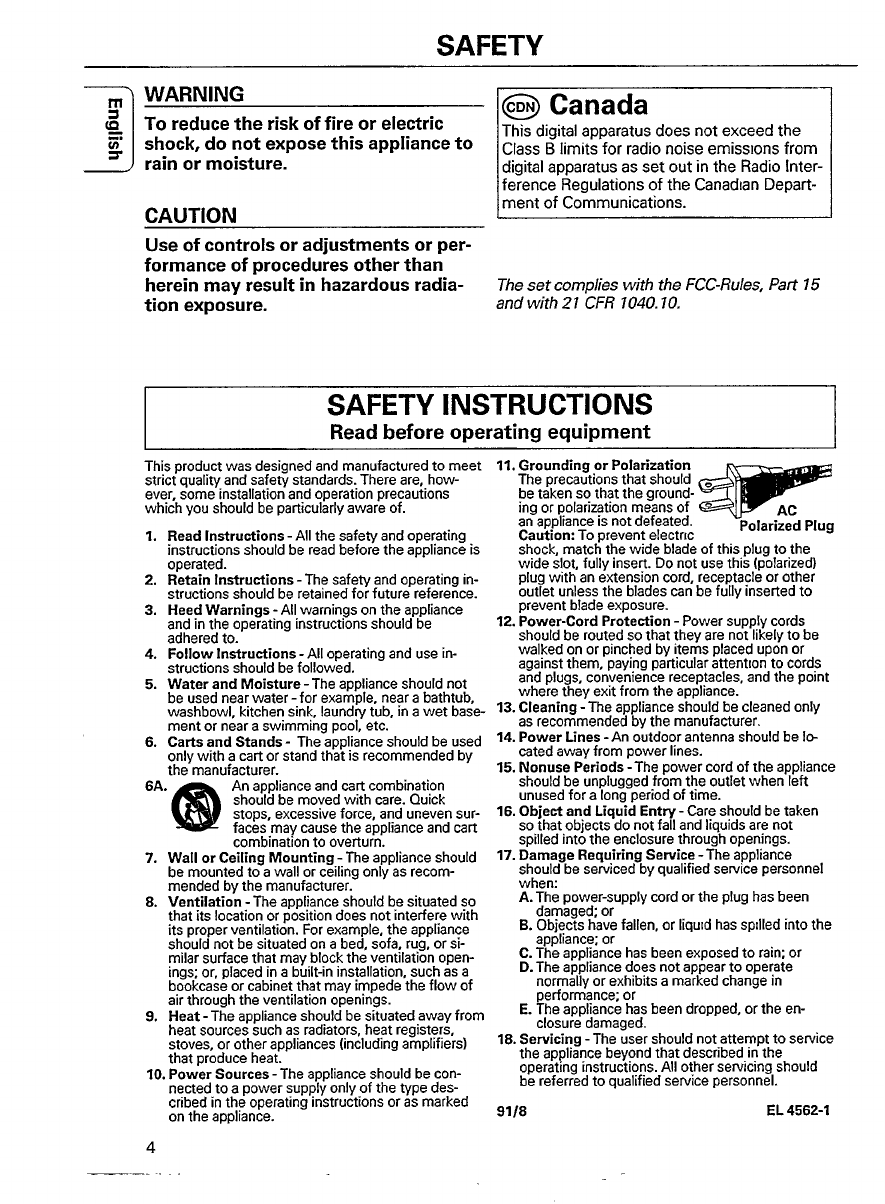 SAFETY

English

WARNING

To reduce the risk of fire or electric shock, do not expose this appliance to rain or moisture.

CAUTION

Use of controls or adjustments or performance of procedures other than herein may result in hazardous radiation exposure.

CDN Canada

This digital apparatus does not exceed the Class B limits for radio noise emissions from digital apparatus as set out in the Radio Interference Regulations of the Canadian Department of Communications.

The set complies with the FCC-Rules, Part 15 and with 21 CFR 1040.10.

SAFETY INSTRUCTIONS
Read before operating equipment

This product was designed and manufactured to meet strict quality and safety standards. There are, however, some installation and operation precautions which you should be particularly aware of.

1. Read Instructions - All the safety and operating instructions should be read before the appliance is operated.
2. Retain Instructions - The safety and operating instructions should be retained for future reference.
3. Heed Warnings - All warnings on the appliance and in the operating instructions should be adhered to.
4. Follow Instructions - All operating and use instructions should be followed.
5. Water and Moisture - The appliance should not be used near water - for example, near a bathtub, washbowl, kitchen sink, laundry tub, in a wet basement or near a swimming pool, etc.
6. Carts and Stands - The appliance should be used only with a cart or stand that is recommended by the manufacturer.
6A. An appliance and cart combination should be moved with care. Quick stops, excessive force, and uneven surfaces may cause the appliance and cart combination to overturn.
7. Wall or Ceiling Mounting - The appliance should be mounted to a wall or ceiling only as recommended by the manufacturer.
8. Ventilation - The appliance should be situated so that its location or position does not interfere with its proper ventilation. For example, the appliance should not be situated on a bed, sofa, rug, or similar surface that may block the ventilation openings; or, placed in a built-in installation, such as a bookcase or cabinet that may impede the flow of air through the ventilation openings.
9. Heat - The appliance should be situated away from heat sources such as radiators, heat registers, stoves, or other appliances (including amplifiers) that produce heat.
10. Power Sources - The appliance should be connected to a power supply only of the type described in the operating instructions or as marked on the appliance.
11. Grounding or Polarization
The precautions that should be taken so that the grounding or polarization means of an appliance is not defeated.
AC Polarized Plug
Caution: To prevent electric shock, match the wide blade of this plug to the wide slot, fully insert. Do not use this (polarized) plug with an extension cord, receptacle or other outlet unless the blades can be fully inserted to prevent blade exposure.
12. Power-Cord Protection - Power supply cords should be routed so that they are not likely to be walked on or pinched by items placed upon or against them, paying particular attention to cords and plugs, convenience receptacles, and the point where they exit from the appliance.
13. Cleaning - The appliance should be cleaned only as recommended by the manufacturer.
14. Power Lines - An outdoor antenna should be located away from power lines.
15. Nonuse Periods - The power cord of the appliance should be unplugged from the outlet when left unused for a long period of time.
16. Object and Liquid Entry - Care should be taken so that objects do not fall and liquids are not spilled into the enclosure through openings.
17. Damage Requiring Service - The appliance should be serviced by qualified service personnel when:
A. The power-supply cord or the plug has been damaged; or
B. Objects have fallen, or liquid has spilled into the appliance; or
C. The appliance has been exposed to rain; or
D. The appliance does not appear to operate normally or exhibits a marked change in performance; or
E. The appliance has been dropped, or the enclosure damaged.
18. Servicing - The user should not attempt to service the appliance beyond that described in the operating instructions. All other servicing should be referred to qualified service personnel.

91/8 EL 4562-1

4